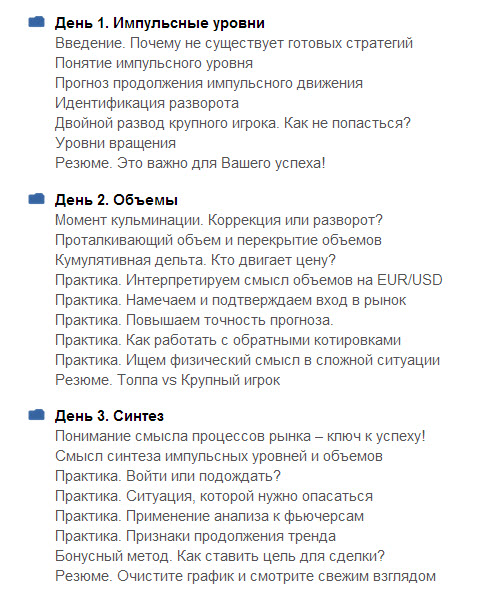 День 1. Импульсные уровни
Введение. Почему не существует готовых стратегий
Понятие импульсного уровня
Прогноз продолжения импульсного движения
Идентификация разворота
Двойной развод крупного игрока. Как не попасться?
Уровни вращения
Резюме. Это важно для Вашего успеха!

День 2. Объемы
Момент кульминации. Коррекция или разворот?
Проталкивающий объем и перекрытие объемов
Кумулятивная дельта. Кто двигает цену?
Практика. Интерпретируем смысл объемов на EUR/USD
Практика. Намечаем и подтверждаем вход в рынок
Практика. Повышаем точность прогноза.
Практика. Как работать с обратными котировками
Практика. Ищем физический смысл в сложной ситуации
Резюме. Толпа vs Крупный игрок

День 3. Синтез
Понимание смысла процессов рынка – ключ к успеху!
Смысл синтеза импульсных уровней и объемов
Практика. Войти или подождать?
Практика. Ситуация, которой нужно опасаться
Практика. Применение анализа к фьючерсам
Практика. Признаки продолжения тренда
Бонусный метод. Как ставить цель для сделки?
Резюме. Очистите график и смотрите свежим взглядом